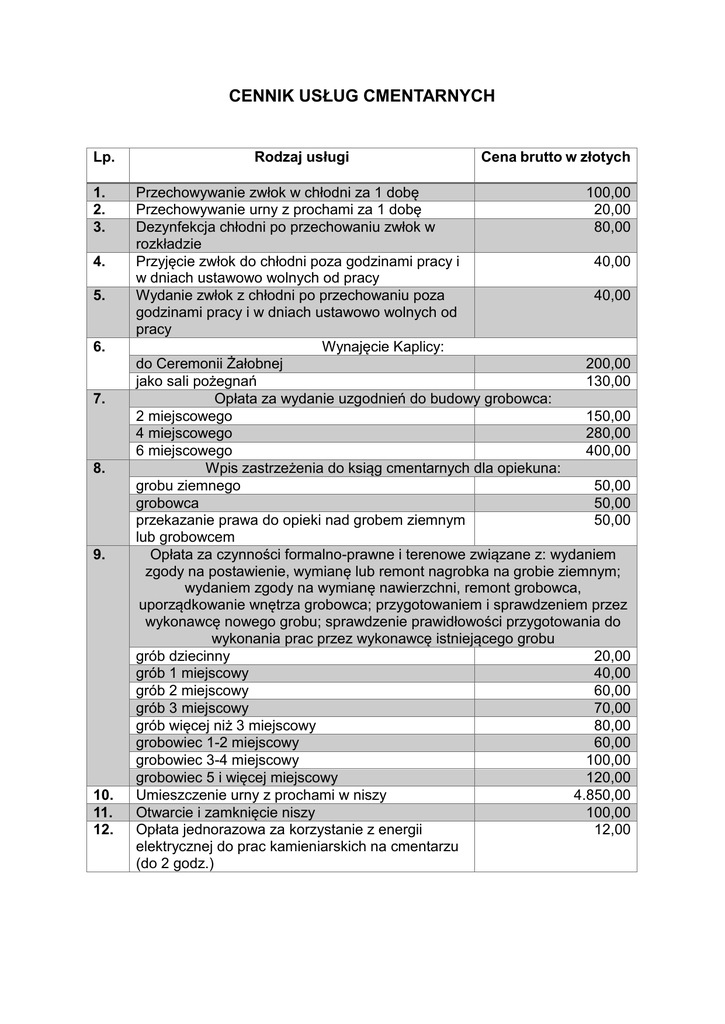 CENNIK USŁUG CMENTARNYCH

| Lp. | Rodzaj usługi | Cena brutto w złotych |
|---|---|---|
| 1. | Przechowywanie zwłok w chłodni za 1 dobę | 100,00 |
| 2. | Przechowywanie urny z prochami za 1 dobę | 20,00 |
| 3. | Dezynfekcja chłodni po przechowaniu zwłok w rozkładzie | 80,00 |
| 4. | Przyjęcie zwłok do chłodni poza godzinami pracy i w dniach ustawowo wolnych od pracy | 40,00 |
| 5. | Wydanie zwłok z chłodni po przechowaniu poza godzinami pracy i w dniach ustawowo wolnych od pracy | 40,00 |
| 6. | Wynajęcie Kaplicy: | |
| | do Ceremonii Żałobnej | 200,00 |
| | jako sali pożegnań | 130,00 |
| 7. | Opłata za wydanie uzgodnień do budowy grobowca: | |
| | 2 miejscowego | 150,00 |
| | 4 miejscowego | 280,00 |
| | 6 miejscowego | 400,00 |
| 8. | Wpis zastrzeżenia do ksiąg cmentarnych dla opiekuna: | |
| | grobu ziemnego | 50,00 |
| | grobowca | 50,00 |
| | przekazanie prawa do opieki nad grobem ziemnym lub grobowcem | 50,00 |
| 9. | Opłata za czynności formalno-prawne i terenowe związane z: wydaniem zgody na postawienie, wymianę lub remont nagrobka na grobie ziemnym; wydaniem zgody na wymianę nawierzchni, remont grobowca, uporządkowanie wnętrza grobowca; przygotowaniem i sprawdzeniem przez wykonawcę nowego grobu; sprawdzenie prawidłowości przygotowania do wykonania prac przez wykonawcę istniejącego grobu | |
| | grób dziecinny | 20,00 |
| | grób 1 miejscowy | 40,00 |
| | grób 2 miejscowy | 60,00 |
| | grób 3 miejscowy | 70,00 |
| | grób więcej niż 3 miejscowy | 80,00 |
| | grobowiec 1-2 miejscowy | 60,00 |
| | grobowiec 3-4 miejscowy | 100,00 |
| | grobowiec 5 i więcej miejscowy | 120,00 |
| 10. | Umieszczenie urny z prochami w niszy | 4.850,00 |
| 11. | Otwarcie i zamknięcie niszy | 100,00 |
| 12. | Opłata jednorazowa za korzystanie z energii elektrycznej do prac kamieniarskich na cmentarzu (do 2 godz.) | 12,00 |